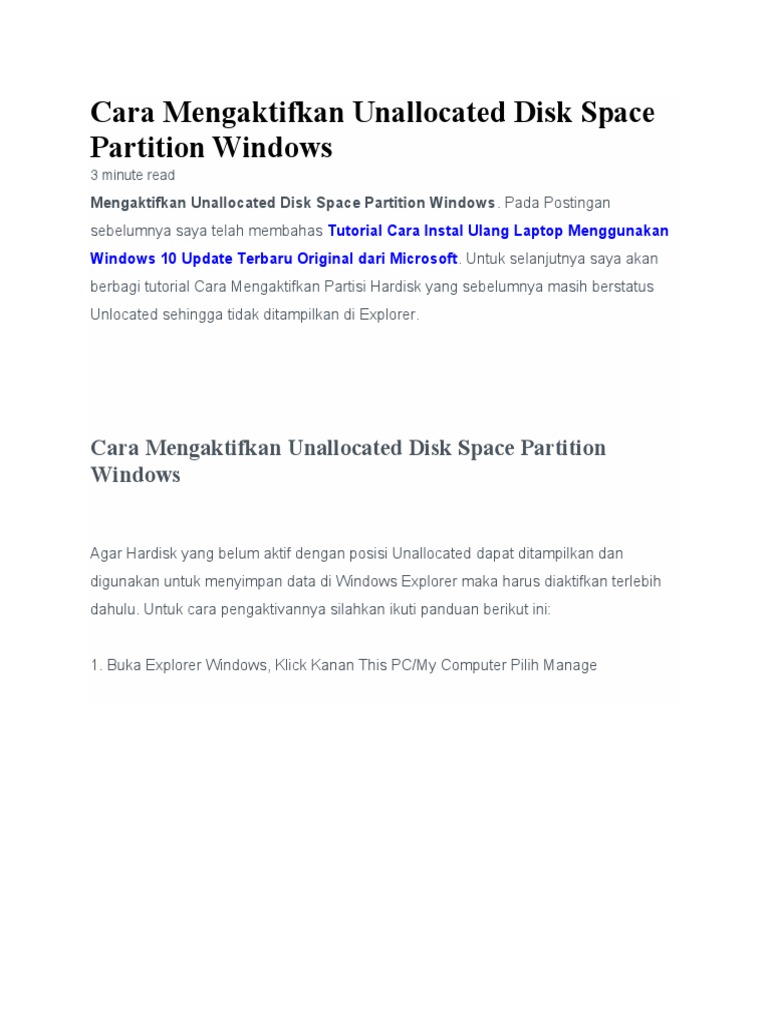 Cara Mengaktifkan Unallocated Disk Space Partition Windows
3 minute read

Mengaktifkan Unallocated Disk Space Partition Windows. Pada Postingan sebelumnya saya telah membahas Tutorial Cara Instal Ulang Laptop Menggunakan Windows 10 Update Terbaru Original dari Microsoft. Untuk selanjutnya saya akan berbagi tutorial Cara Mengaktifkan Partisi Hardisk yang sebelumnya masih berstatus Unlocated sehingga tidak ditampilkan di Explorer.

Cara Mengaktifkan Unallocated Disk Space Partition Windows

Agar Hardisk yang belum aktif dengan posisi Unallocated dapat ditampilkan dan digunakan untuk menyimpan data di Windows Explorer maka harus diaktifkan terlebih dahulu. Untuk cara pengaktivannya silahkan ikuti panduan berikut ini:

1. Buka Explorer Windows, Klick Kanan This PC/My Computer Pilih Manage